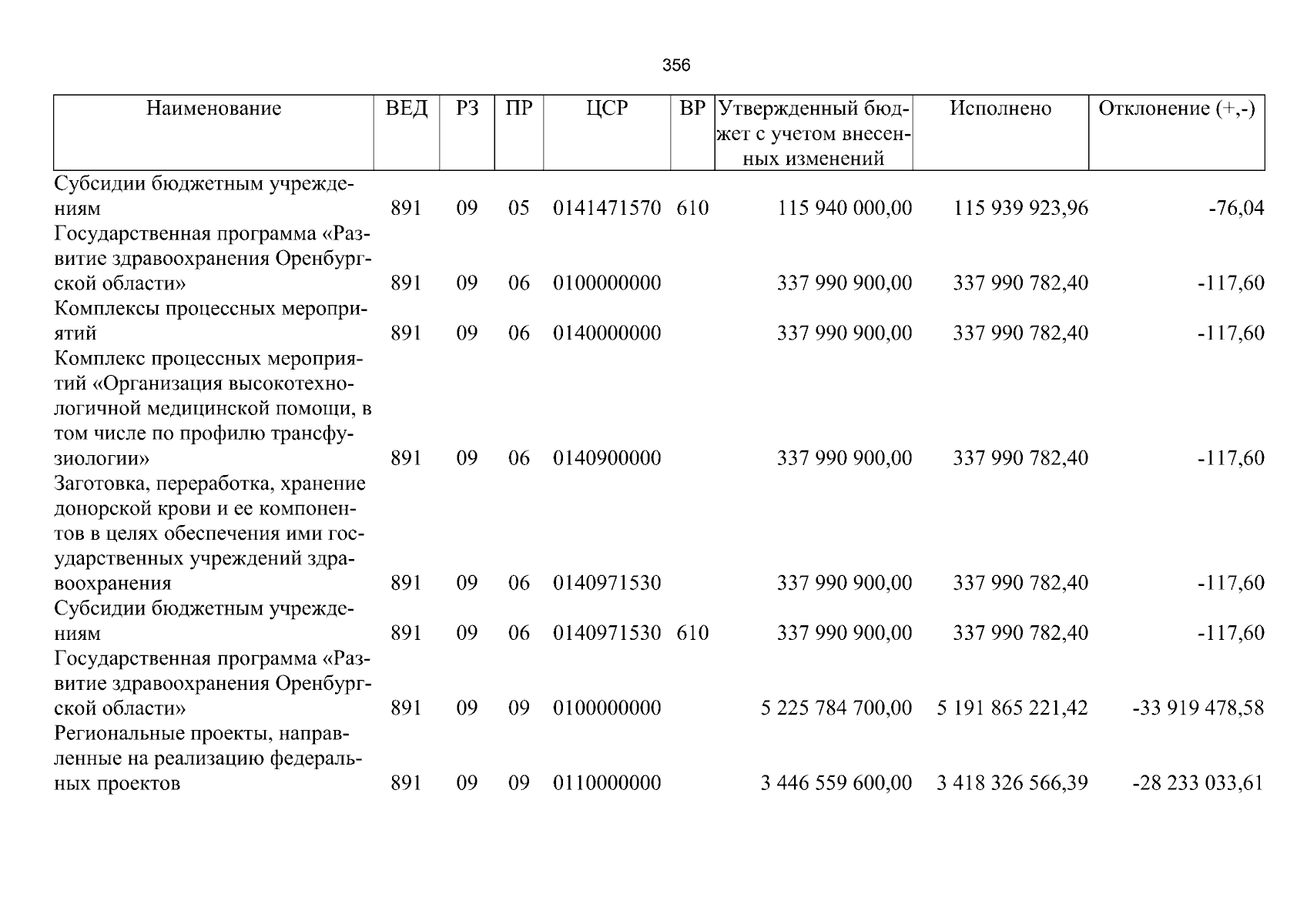 356

| Наименование | ВЕД | РЗ | ПР | ЦСР | ВР | Утвержденный бюджет с учетом внесенных изменений | Исполнено | Отклонение (+,-) |
|---|---|---|---|---|---|---|---|---|
| Субсидии бюджетным учреждениям | 891 | 09 | 05 | 0141471570 | 610 | 115 940 000,00 | 115 939 923,96 | -76,04 |
| Государственная программа «Развитие здравоохранения Оренбургской области» | 891 | 09 | 06 | 0100000000 | | 337 990 900,00 | 337 990 782,40 | -117,60 |
| Комплексы процессных мероприятий | 891 | 09 | 06 | 0140000000 | | 337 990 900,00 | 337 990 782,40 | -117,60 |
| Комплекс процессных мероприятий «Организация высокотехнологичной медицинской помощи, в том числе по профилю трансфузиологии» | 891 | 09 | 06 | 0140900000 | | 337 990 900,00 | 337 990 782,40 | -117,60 |
| Заготовка, переработка, хранение донорской крови и ее компонентов в целях обеспечения ими государственных учреждений здравоохранения | 891 | 09 | 06 | 0140971530 | | 337 990 900,00 | 337 990 782,40 | -117,60 |
| Субсидии бюджетным учреждениям | 891 | 09 | 06 | 0140971530 | 610 | 337 990 900,00 | 337 990 782,40 | -117,60 |
| Государственная программа «Развитие здравоохранения Оренбургской области» | 891 | 09 | 09 | 0100000000 | | 5 225 784 700,00 | 5 191 865 221,42 | -33 919 478,58 |
| Региональные проекты, направленные на реализацию федеральных проектов | 891 | 09 | 09 | 0110000000 | | 3 446 559 600,00 | 3 418 326 566,39 | -28 233 033,61 |